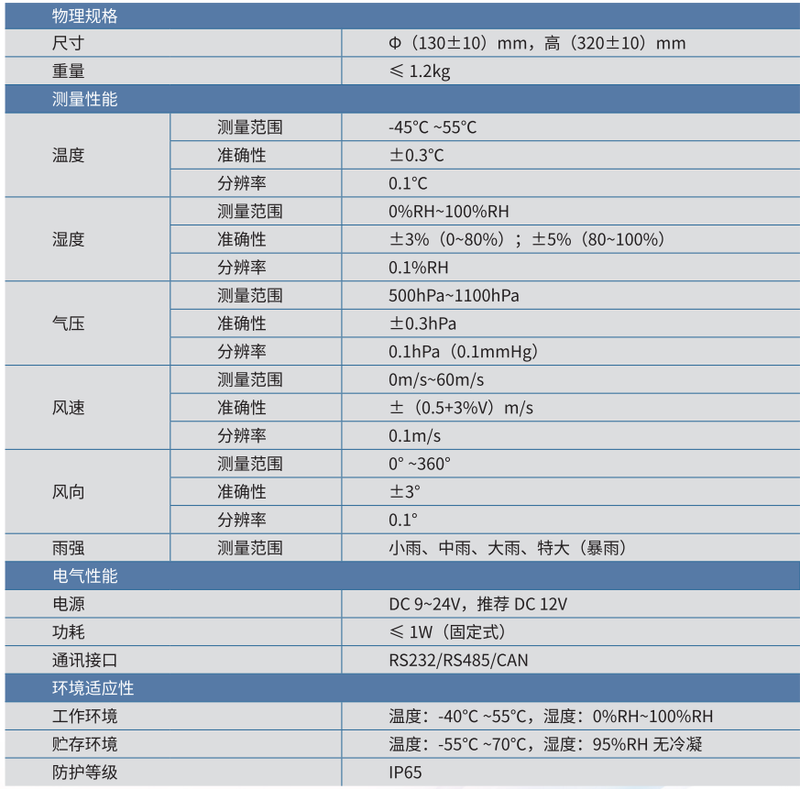 | 物理规格 | | |
|---|---|---|
| 尺寸 | | Φ（130±10）mm，高（320±10）mm |
| 重量 | | ≤ 1.2kg |
| 测量性能 | | |
| 温度 | 测量范围 | -45°C ~55°C |
| | 准确性 | ±0.3°C |
| | 分辨率 | 0.1°C |
| 湿度 | 测量范围 | 0%RH~100%RH |
| | 准确性 | ±3%（0~80%）；±5%（80~100%） |
| | 分辨率 | 0.1%RH |
| 气压 | 测量范围 | 500hPa~1100hPa |
| | 准确性 | ±0.3hPa |
| | 分辨率 | 0.1hPa（0.1mmHg） |
| 风速 | 测量范围 | 0m/s~60m/s |
| | 准确性 | ±（0.5+3%V）m/s |
| | 分辨率 | 0.1m/s |
| 风向 | 测量范围 | 0° ~360° |
| | 准确性 | ±3° |
| | 分辨率 | 0.1° |
| 雨强 | 测量范围 | 小雨、中雨、大雨、特大（暴雨） |
| 电气性能 | | |
| 电源 | | DC 9~24V，推荐 DC 12V |
| 功耗 | | ≤ 1W（固定式） |
| 通讯接口 | | RS232/RS485/CAN |
| 环境适应性 | | |
| 工作环境 | | 温度：-40°C ~55°C，湿度：0%RH~100%RH |
| 贮存环境 | | 温度：-55°C ~70°C，湿度：95%RH 无冷凝 |
| 防护等级 | | IP65 |